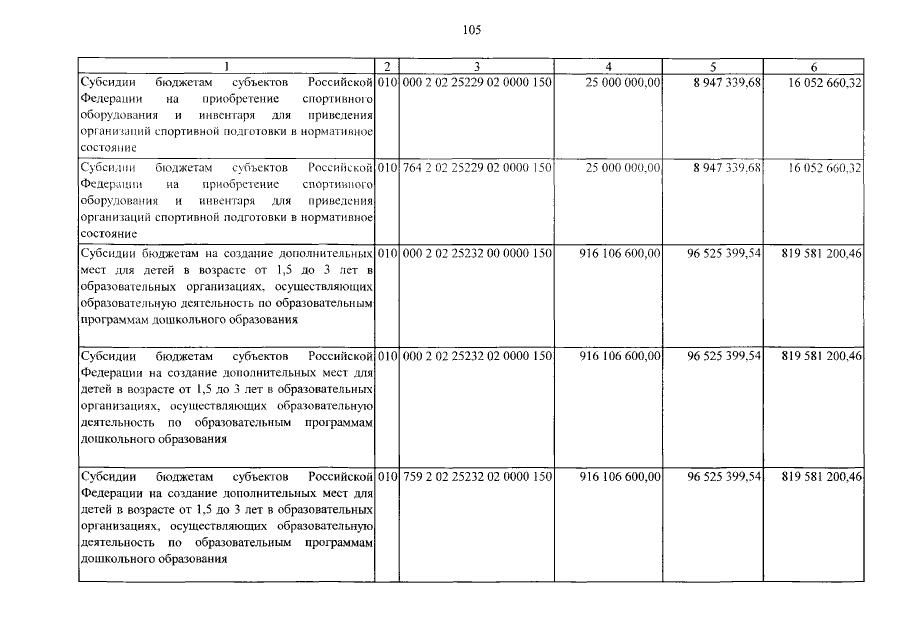 105

| 1 | 2 | 3 | 4 | 5 | 6 |
|---|---|---|---|---|---|
| Субсидии бюджетам субъектов Российской Федерации на приобретение спортивного оборудования и инвентаря для приведения организаций спортивной подготовки в нормативное состояние | 010 | 000 2 02 25229 02 0000 150 | 25 000 000,00 | 8 947 339,68 | 16 052 660,32 |
| Субсидии бюджетам субъектов Российской Федерации на приобретение спортивного оборудования и инвентаря для приведения организаций спортивной подготовки в нормативное состояние | 010 | 764 2 02 25229 02 0000 150 | 25 000 000,00 | 8 947 339,68 | 16 052 660,32 |
| Субсидии бюджетам на создание дополнительных мест для детей в возрасте от 1,5 до 3 лет в образовательных организациях, осуществляющих образовательную деятельность по образовательным программам дошкольного образования | 010 | 000 2 02 25232 00 0000 150 | 916 106 600,00 | 96 525 399,54 | 819 581 200,46 |
| Субсидии бюджетам субъектов Российской Федерации на создание дополнительных мест для детей в возрасте от 1,5 до 3 лет в образовательных организациях, осуществляющих образовательную деятельность по образовательным программам дошкольного образования | 010 | 000 2 02 25232 02 0000 150 | 916 106 600,00 | 96 525 399,54 | 819 581 200,46 |
| Субсидии бюджетам субъектов Российской Федерации на создание дополнительных мест для детей в возрасте от 1,5 до 3 лет в образовательных организациях, осуществляющих образовательную деятельность по образовательным программам дошкольного образования | 010 | 759 2 02 25232 02 0000 150 | 916 106 600,00 | 96 525 399,54 | 819 581 200,46 |